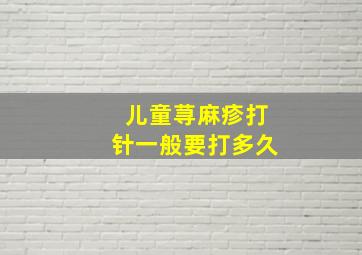 儿童荨麻疹打针一般要打多久